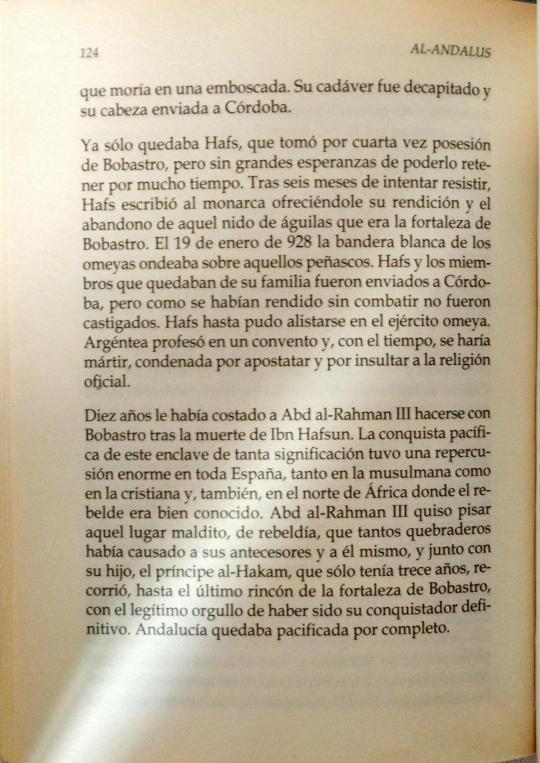 124

AL-ANDALUS

que moría en una emboscada. Su cadáver fue decapitado y su cabeza enviada a Córdoba.

Ya sólo quedaba Hafs, que tomó por cuarta vez posesión de Bobastro, pero sin grandes esperanzas de poderlo retener por mucho tiempo. Tras seis meses de intentar resistir, Hafs escribió al monarca ofreciéndole su rendición y el abandono de aquel nido de águilas que era la fortaleza de Bobastro. El 19 de enero de 928 la bandera blanca de los omeyas ondeaba sobre aquellos peñascos. Hafs y los miembros que quedaban de su familia fueron enviados a Córdoba, pero como se habían rendido sin combatir no fueron castigados. Hafs hasta pudo alistarse en el ejército omeya. Argéntea profesó en un convento y, con el tiempo, se haría mártir, condenada por apostatar y por insultar a la religión oficial.

Diez años le había costado a Abd al-Rahman III hacerse con Bobastro tras la muerte de Ibn Hafsun. La conquista pacífica de este enclave de tanta significación tuvo una repercusión enorme en toda España, tanto en la musulmana como en la cristiana y, también, en el norte de África donde el rebelde era bien conocido. Abd al-Rahman III quiso pisar aquel lugar maldito, de rebeldía, que tantos quebraderos había causado a sus antecesores y a él mismo, y junto con su hijo, el príncipe al-Hakam, que sólo tenía trece años, recorrió, hasta el último rincón de la fortaleza de Bobastro, con el legítimo orgullo de haber sido su conquistador definitivo. Andalucía quedaba pacificada por completo.